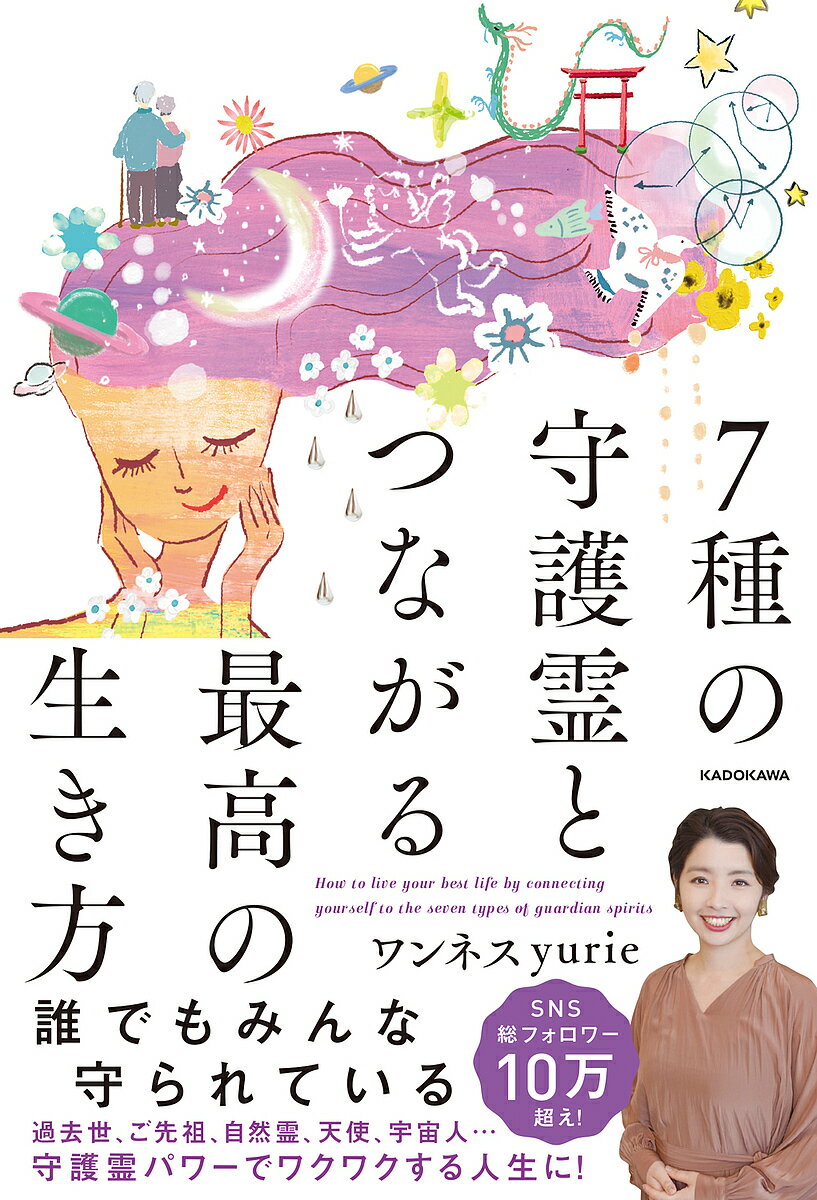 7種の守護霊とつながる最高の生き方

KADOKAWA

How to live your best life by connecting yourself to the seven types of guardian spirits

ワンネスyurie

誰でもみんな守られている

SNS 総フォロワー 10万 超え!

過去世、ご先祖、自然霊、天使、宇宙人…
守護霊パワーでワクワクする人生に!